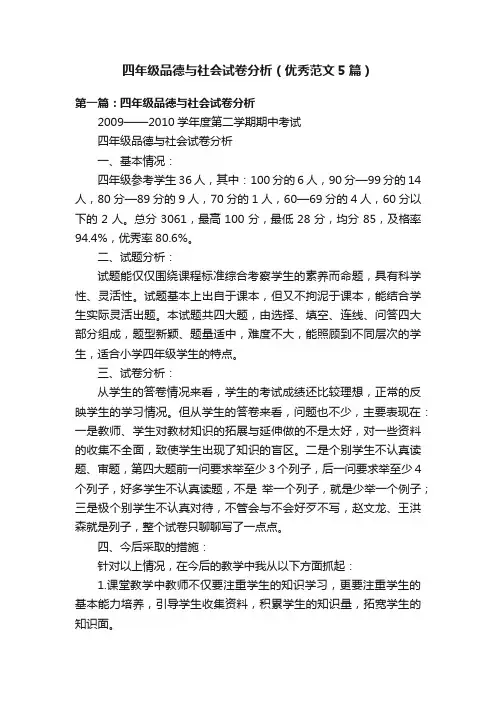 四年级品德与社会试卷分析（优秀范文5篇）

第一篇：四年级品德与社会试卷分析

2009——2010学年度第二学期期中考试

四年级品德与社会试卷分析

一、基本情况：

四年级参考学生36人，其中：100分的6人，90分—99分的14人，80分—89分的9人，70分的1人，60—69分的4人，60分以下的2人。总分3061，最高100分，最低28分，均分85，及格率94.4%，优秀率80.6%。

二、试题分析：

试题能仅仅围绕课程标准综合考察学生的素养而命题，具有科学性、灵活性。试题基本上出自于课本，但又不拘泥于课本，能结合学生实际灵活出题。本试题共四大题，由选择、填空、连线、问答四大部分组成，题型新颖、题量适中，难度不大，能照顾到不同层次的学生，适合小学四年级学生的特点。

三、试卷分析：

从学生的答卷情况来看，学生的考试成绩还比较理想，正常的反映学生的学习情况。但从学生的答卷来看，问题也不少，主要表现在：一是教师、学生对教材知识的拓展与延伸做的不是太好，对一些资料的收集不全面，致使学生出现了知识的盲区。二是个别学生不认真读题、审题，第四大题前一问要求举至少3个列子，后一问要求举至少4个列子，好多学生不认真读题，不是 举一个列子，就是少举一个例子；三是极个别学生不认真对待，不管会与不会好歹不写，赵文龙、王洪森就是列子，整个试卷只聊聊写了一点点。

四、今后采取的措施：

针对以上情况，在今后的教学中我从以下方面抓起：

1.课堂教学中教师不仅要注重学生的知识学习，更要注重学生的基本能力培养，引导学生收集资料，积累学生的知识量，拓宽学生的知识面。